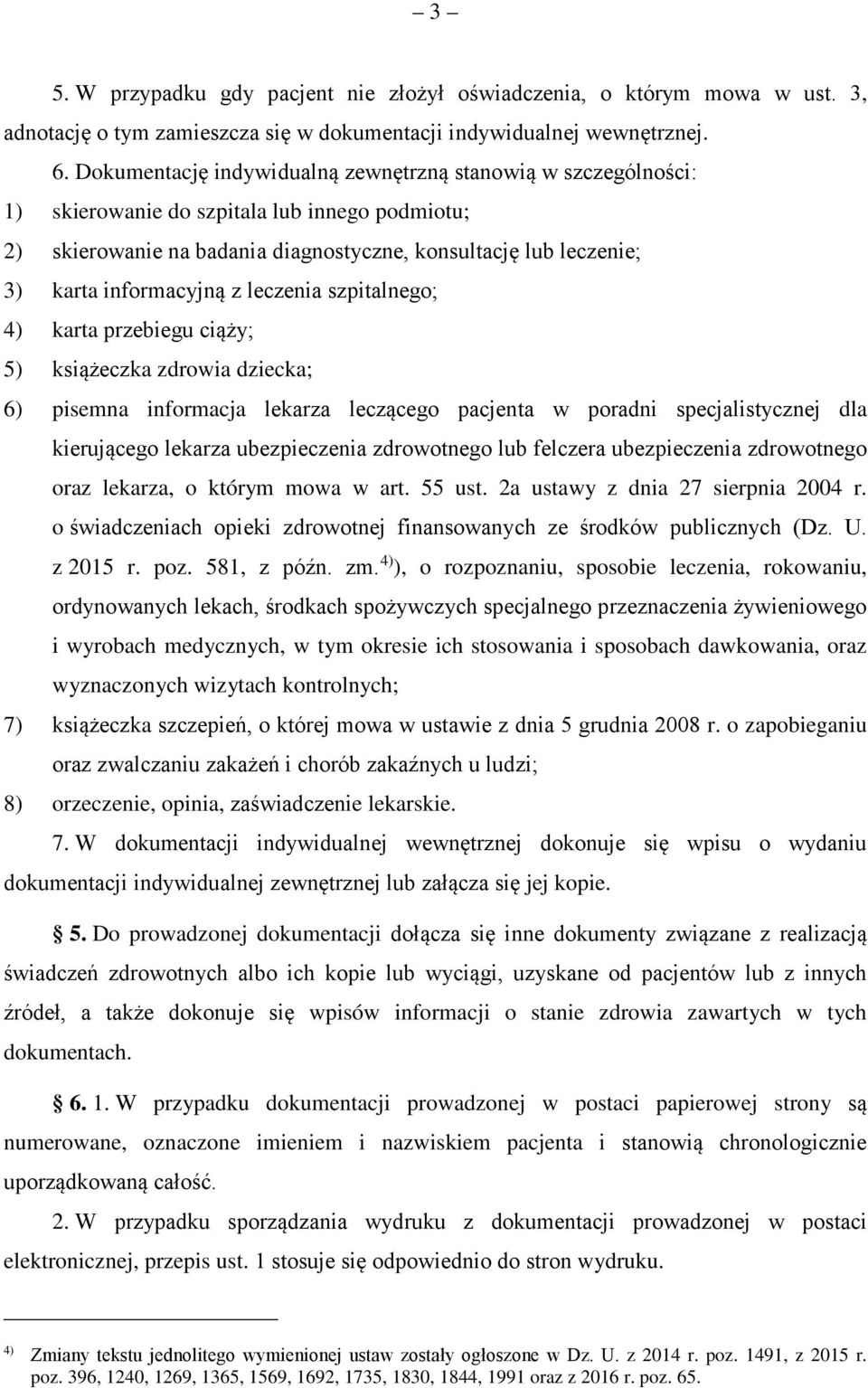 – 3 –

5. W przypadku gdy pacjent nie złożył oświadczenia, o którym mowa w ust. 3, adnotację o tym zamieszcza się w dokumentacji indywidualnej wewnętrznej.

6. Dokumentację indywidualną zewnętrzną stanowią w szczególności:

1) skierowanie do szpitala lub innego podmiotu;

2) skierowanie na badania diagnostyczne, konsultację lub leczenie;

3) karta informacyjną z leczenia szpitalnego;

4) karta przebiegu ciąży;

5) książeczka zdrowia dziecka;

6) pisemna informacja lekarza leczącego pacjenta w poradni specjalistycznej dla kierującego lekarza ubezpieczenia zdrowotnego lub felczera ubezpieczenia zdrowotnego oraz lekarza, o którym mowa w art. 55 ust. 2a ustawy z dnia 27 sierpnia 2004 r. o świadczeniach opieki zdrowotnej finansowanych ze środków publicznych (Dz. U. z 2015 r. poz. 581, z późn. zm.$^{4)}$), o rozpoznaniu, sposobie leczenia, rokowaniu, ordynowanych lekach, środkach spożywczych specjalnego przeznaczenia żywieniowego i wyrobach medycznych, w tym okresie ich stosowania i sposobach dawkowania, oraz wyznaczonych wizytach kontrolnych;

7) książeczka szczepień, o której mowa w ustawie z dnia 5 grudnia 2008 r. o zapobieganiu oraz zwalczaniu zakażeń i chorób zakaźnych u ludzi;

8) orzeczenie, opinia, zaświadczenie lekarskie.

7. W dokumentacji indywidualnej wewnętrznej dokonuje się wpisu o wydaniu dokumentacji indywidualnej zewnętrznej lub załącza się jej kopie.

§ 5. Do prowadzonej dokumentacji dołącza się inne dokumenty związane z realizacją świadczeń zdrowotnych albo ich kopie lub wyciągi, uzyskane od pacjentów lub z innych źródeł, a także dokonuje się wpisów informacji o stanie zdrowia zawartych w tych dokumentach.

§ 6. 1. W przypadku dokumentacji prowadzonej w postaci papierowej strony są numerowane, oznaczone imieniem i nazwiskiem pacjenta i stanowią chronologicznie uporządkowaną całość.

2. W przypadku sporządzania wydruku z dokumentacji prowadzonej w postaci elektronicznej, przepis ust. 1 stosuje się odpowiednio do stron wydruku.

$^{4)}$ Zmiany tekstu jednolitego wymienionej ustaw zostały ogłoszone w Dz. U. z 2014 r. poz. 1491, z 2015 r. poz. 396, 1240, 1269, 1365, 1569, 1692, 1735, 1830, 1844, 1991 oraz z 2016 r. poz. 65.